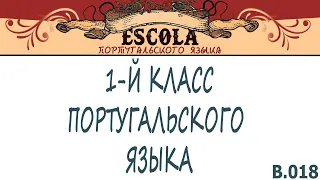 ESCOLA
ПОРТУГАЛЬСКОГО ЯЗЫКА

1-Й КЛАСС ПОРТУГАЛЬСКОГО ЯЗЫКА

B.018